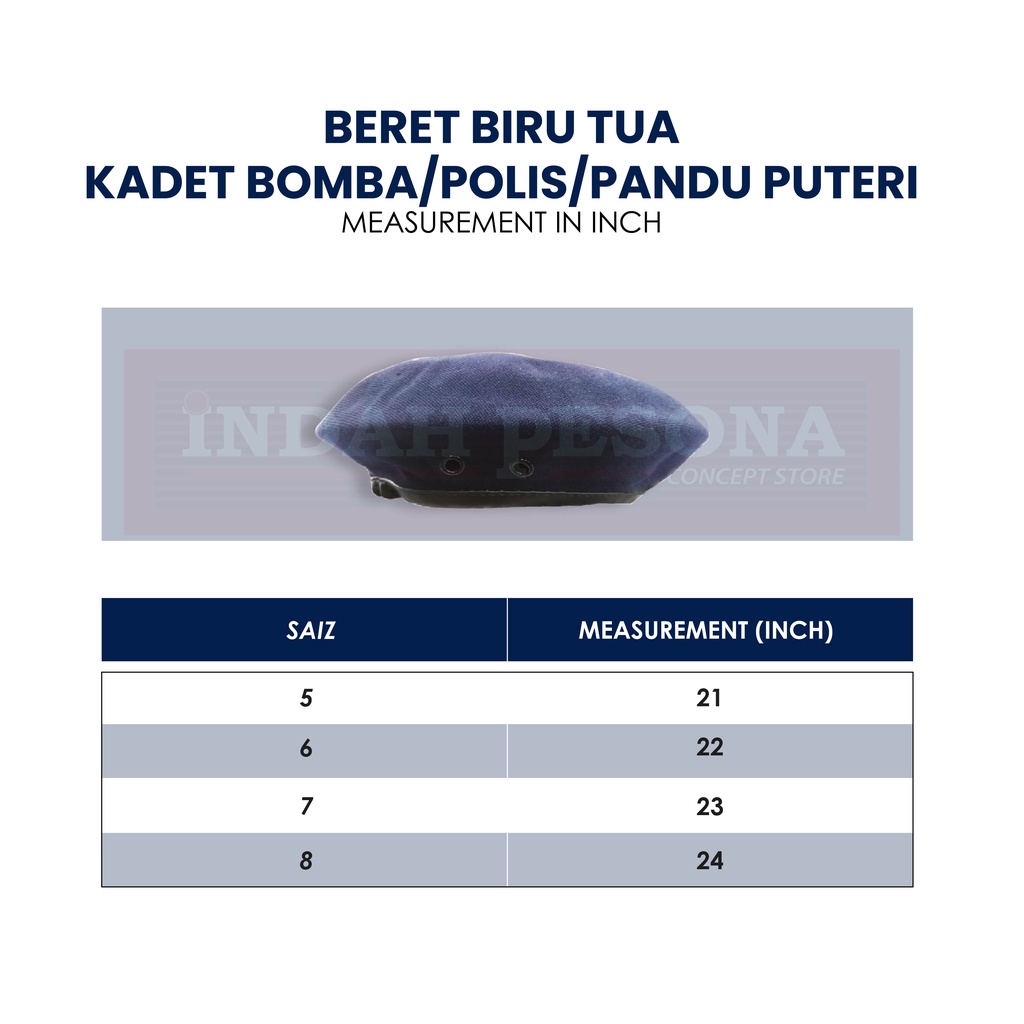 BERET BIRU TUA
KADET BOMBA/POLIS/PANDU PUTERI
MEASUREMENT IN INCH

INDAH PESONA
CONCEPT STORE

| SAIZ | MEASUREMENT (INCH) |
|---|---|
| 5 | 21 |
| 6 | 22 |
| 7 | 23 |
| 8 | 24 |